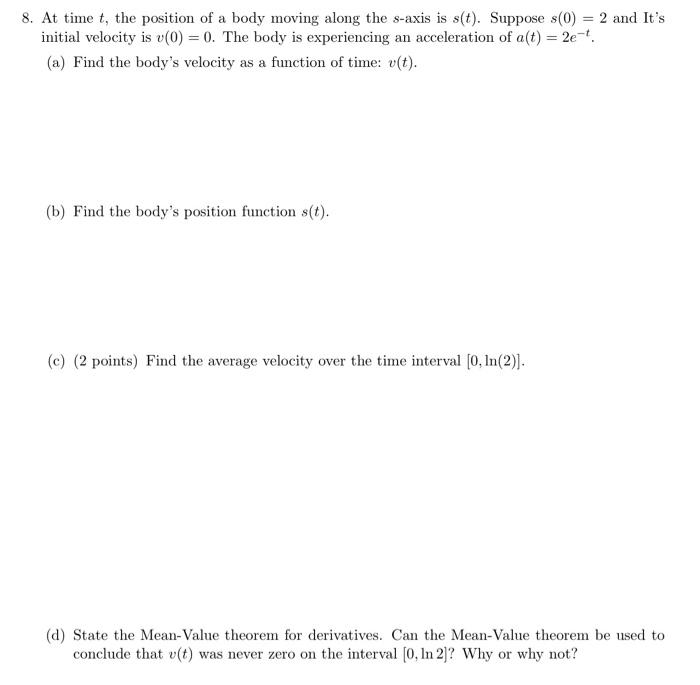 8. At time $t$, the position of a body moving along the $s$-axis is $s(t)$. Suppose $s(0) = 2$ and It's initial velocity is $v(0) = 0$. The body is experiencing an acceleration of $a(t) = 2e^{-t}$.

(a) Find the body's velocity as a function of time: $v(t)$.

(b) Find the body's position function $s(t)$.

(c) (2 points) Find the average velocity over the time interval $[0, \ln(2)]$.

(d) State the Mean-Value theorem for derivatives. Can the Mean-Value theorem be used to conclude that $v(t)$ was never zero on the interval $[0, \ln 2]$? Why or why not?